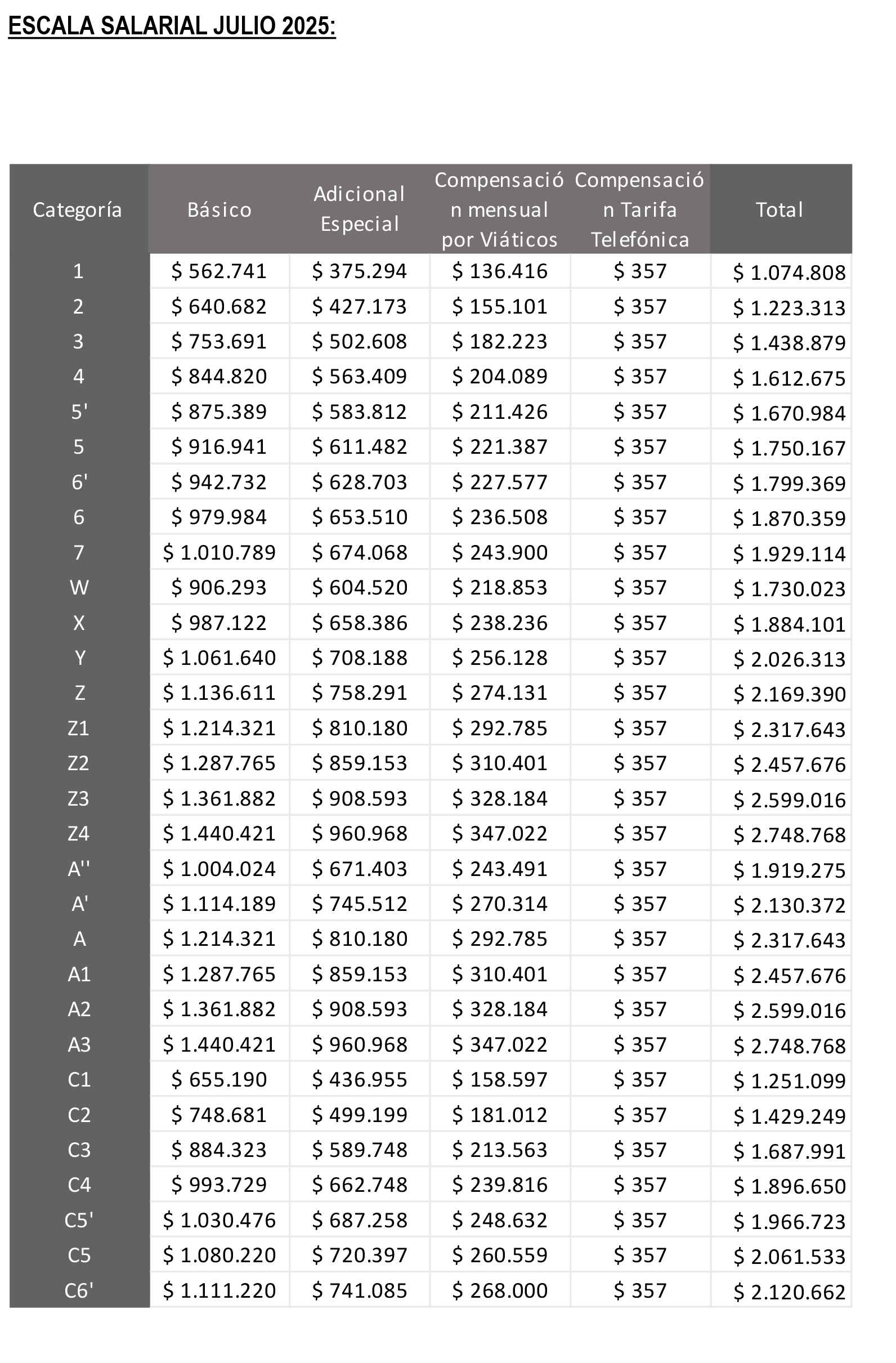 ESCALA SALARIAL JULIO 2025:

| Categoría | Básico | Adicional Especial | Compensación mensual por Viáticos | Compensación Tarifa Telefónica | Total |
|---|---|---|---|---|---|
| 1 | \$ 562.741 | \$ 375.294 | \$ 136.416 | \$ 357 | \$ 1.074.808 |
| 2 | \$ 640.682 | \$ 427.173 | \$ 155.101 | \$ 357 | \$ 1.223.313 |
| 3 | \$ 753.691 | \$ 502.608 | \$ 182.223 | \$ 357 | \$ 1.438.879 |
| 4 | \$ 844.820 | \$ 563.409 | \$ 204.089 | \$ 357 | \$ 1.612.675 |
| 5' | \$ 875.389 | \$ 583.812 | \$ 211.426 | \$ 357 | \$ 1.670.984 |
| 5 | \$ 916.941 | \$ 611.482 | \$ 221.387 | \$ 357 | \$ 1.750.167 |
| 6' | \$ 942.732 | \$ 628.703 | \$ 227.577 | \$ 357 | \$ 1.799.369 |
| 6 | \$ 979.984 | \$ 653.510 | \$ 236.508 | \$ 357 | \$ 1.870.359 |
| 7 | \$ 1.010.789 | \$ 674.068 | \$ 243.900 | \$ 357 | \$ 1.929.114 |
| W | \$ 906.293 | \$ 604.520 | \$ 218.853 | \$ 357 | \$ 1.730.023 |
| X | \$ 987.122 | \$ 658.386 | \$ 238.236 | \$ 357 | \$ 1.884.101 |
| Y | \$ 1.061.640 | \$ 708.188 | \$ 256.128 | \$ 357 | \$ 2.026.313 |
| Z | \$ 1.136.611 | \$ 758.291 | \$ 274.131 | \$ 357 | \$ 2.169.390 |
| Z1 | \$ 1.214.321 | \$ 810.180 | \$ 292.785 | \$ 357 | \$ 2.317.643 |
| Z2 | \$ 1.287.765 | \$ 859.153 | \$ 310.401 | \$ 357 | \$ 2.457.676 |
| Z3 | \$ 1.361.882 | \$ 908.593 | \$ 328.184 | \$ 357 | \$ 2.599.016 |
| Z4 | \$ 1.440.421 | \$ 960.968 | \$ 347.022 | \$ 357 | \$ 2.748.768 |
| A'' | \$ 1.004.024 | \$ 671.403 | \$ 243.491 | \$ 357 | \$ 1.919.275 |
| A' | \$ 1.114.189 | \$ 745.512 | \$ 270.314 | \$ 357 | \$ 2.130.372 |
| A | \$ 1.214.321 | \$ 810.180 | \$ 292.785 | \$ 357 | \$ 2.317.643 |
| A1 | \$ 1.287.765 | \$ 859.153 | \$ 310.401 | \$ 357 | \$ 2.457.676 |
| A2 | \$ 1.361.882 | \$ 908.593 | \$ 328.184 | \$ 357 | \$ 2.599.016 |
| A3 | \$ 1.440.421 | \$ 960.968 | \$ 347.022 | \$ 357 | \$ 2.748.768 |
| C1 | \$ 655.190 | \$ 436.955 | \$ 158.597 | \$ 357 | \$ 1.251.099 |
| C2 | \$ 748.681 | \$ 499.199 | \$ 181.012 | \$ 357 | \$ 1.429.249 |
| C3 | \$ 884.323 | \$ 589.748 | \$ 213.563 | \$ 357 | \$ 1.687.991 |
| C4 | \$ 993.729 | \$ 662.748 | \$ 239.816 | \$ 357 | \$ 1.896.650 |
| C5' | \$ 1.030.476 | \$ 687.258 | \$ 248.632 | \$ 357 | \$ 1.966.723 |
| C5 | \$ 1.080.220 | \$ 720.397 | \$ 260.559 | \$ 357 | \$ 2.061.533 |
| C6' | \$ 1.111.220 | \$ 741.085 | \$ 268.000 | \$ 357 | \$ 2.120.662 |